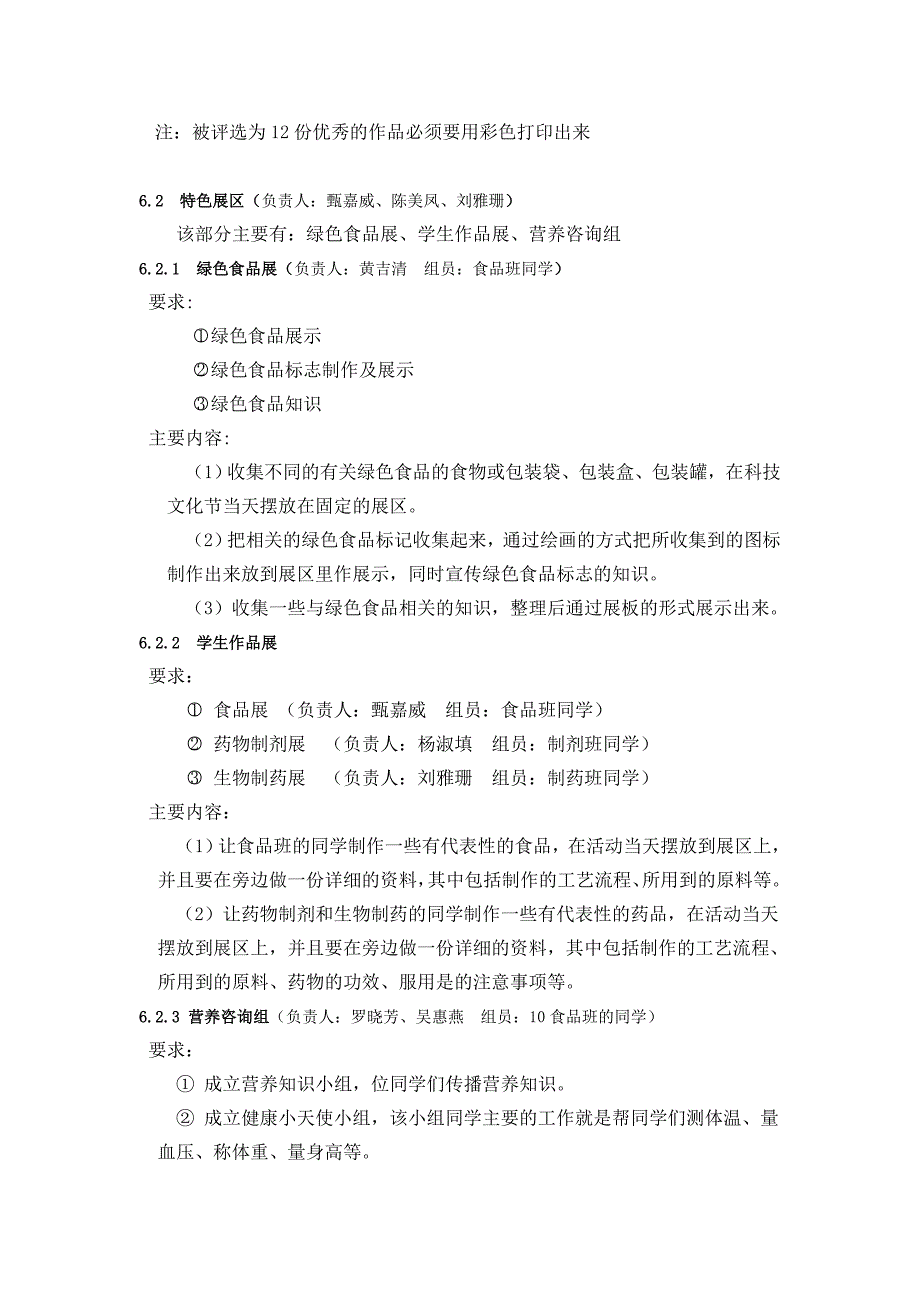 注：被评选为12份优秀的作品必须要用彩色打印出来

6.2 特色展区（负责人：甄嘉威、陈美凤、刘雅珊）

该部分主要有：绿色食品展、学生作品展、营养咨询组

6.2.1 绿色食品展（负责人：黄吉清 组员：食品班同学）

要求：

①绿色食品展示

②绿色食品标志制作及展示

③绿色食品知识

主要内容：

（1）收集不同的有关绿色食品的食物或包装袋、包装盒、包装罐，在科技文化节当天摆放在固定的展区。

（2）把相关的绿色食品标记收集起来，通过绘画的方式把所收集到的图标制作出来放到展区里作展示，同时宣传绿色食品标志的知识。

（3）收集一些与绿色食品相关的知识，整理后通过展板的形式展示出来。

6.2.2 学生作品展

要求：

① 食品展 （负责人：甄嘉威 组员：食品班同学）

② 药物制剂展 （负责人：杨淑填 组员：制剂班同学）

③ 生物制药展 （负责人：刘雅珊 组员：制药班同学）

主要内容：

（1）让食品班的同学制作一些有代表性的食品，在活动当天摆放到展区上，并且要在旁边做一份详细的资料，其中包括制作的工艺流程、所用到的原料等。

（2）让药物制剂和生物制药的同学制作一些有代表性的药品，在活动当天摆放到展区上，并且要在旁边做一份详细的资料，其中包括制作的工艺流程、所用到的原料、药物的功效、服用是的注意事项等。

6.2.3 营养咨询组（负责人：罗晓芳、吴惠燕 组员：10食品班的同学）

要求：

① 成立营养知识小组，位同学们传播营养知识。

② 成立健康小天使小组，该小组同学主要的工作就是帮同学们测体温、量血压、称体重、量身高等。